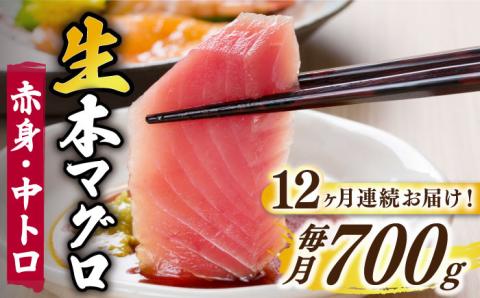 赤身・中トロ

生本マグロ

12ヶ月連続お届け！

毎月700g